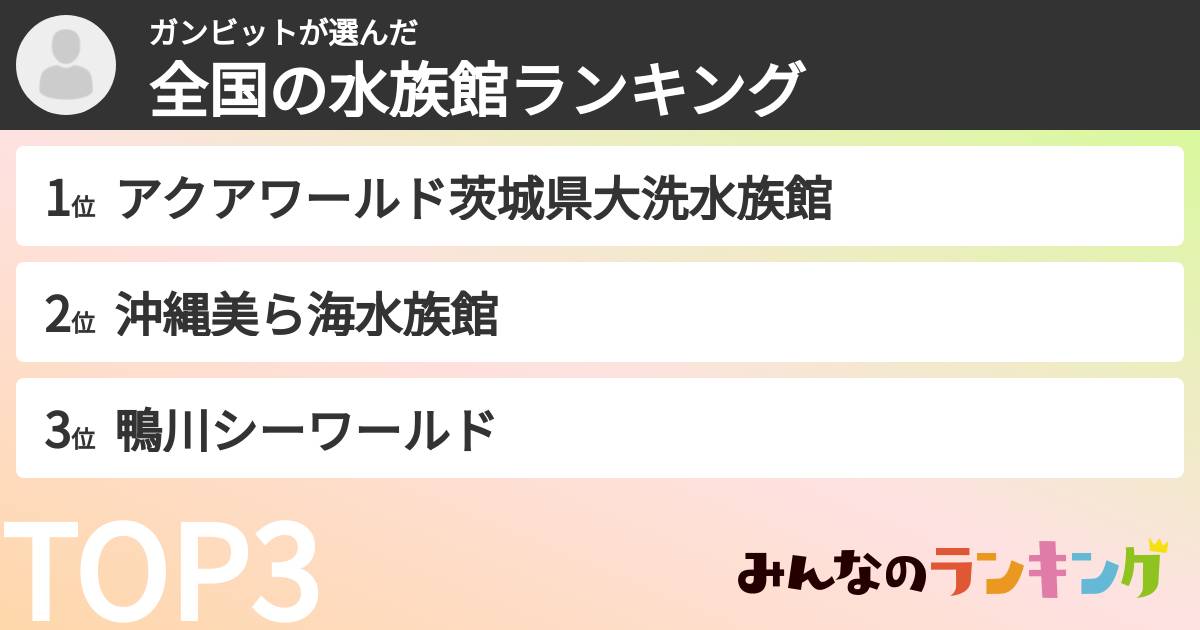 ガンビットが選んだ
全国の水族館ランキング

1位 アクアワールド茨城県大洗水族館

2位 沖縄美ら海水族館

3位 鴨川シーワールド

TOP3

みんなのランキング